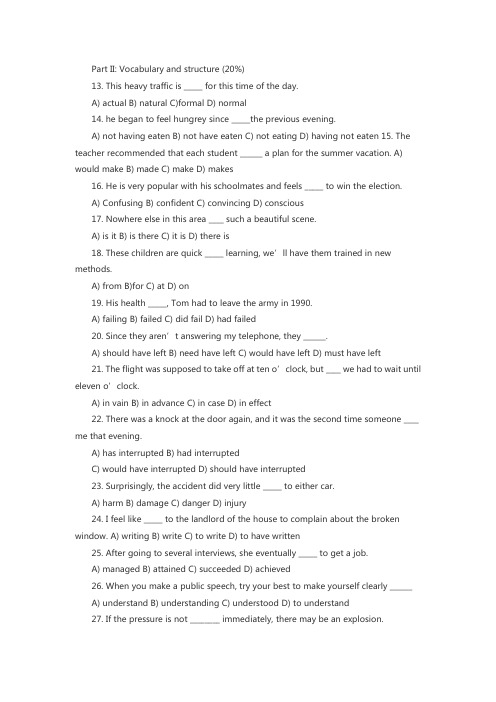 Part II: Vocabulary and structure (20%)

13. This heavy traffic is _____ for this time of the day.

A) actual B) natural C)formal D) normal

14. he began to feel hungrey since _____the previous evening.

A) not having eaten B) not have eaten C) not eating D) having not eaten 15. The teacher recommended that each student ______ a plan for the summer vacation. A) would make B) made C) make D) makes

16. He is very popular with his schoolmates and feels _____ to win the election.

A) Confusing B) confident C) convincing D) conscious

17. Nowhere else in this area ____ such a beautiful scene.

A) is it B) is there C) it is D) there is

18. These children are quick _____ learning, we' ll have them trained in new methods.

A) from B)for C) at D) on

19. His health _____, Tom had to leave the army in 1990.

A) failing B) failed C) did fail D) had failed

20. Since they aren' t answering my telephone, they ______.

A) should have left B) need have left C) would have left D) must have left

21. The flight was supposed to take off at ten o' clock, but ____ we had to wait until eleven o' clock.

A) in vain B) in advance C) in case D) in effect

22. There was a knock at the door again, and it was the second time someone ____ me that evening.

A) has interrupted B) had interrupted

C) would have interrupted D) should have interrupted

23. Surprisingly, the accident did very little _____ to either car.

A) harm B) damage C) danger D) injury

24. I feel like _____ to the landlord of the house to complain about the broken window. A) writing B) write C) to write D) to have written

25. After going to several interviews, she eventually _____ to get a job.

A) managed B) attained C) succeeded D) achieved

26. When you make a public speech, try your best to make yourself clearly ______

A) understand B) understanding C) understood D) to understand

27. If the pressure is not ________ immediately, there may be an explosion.